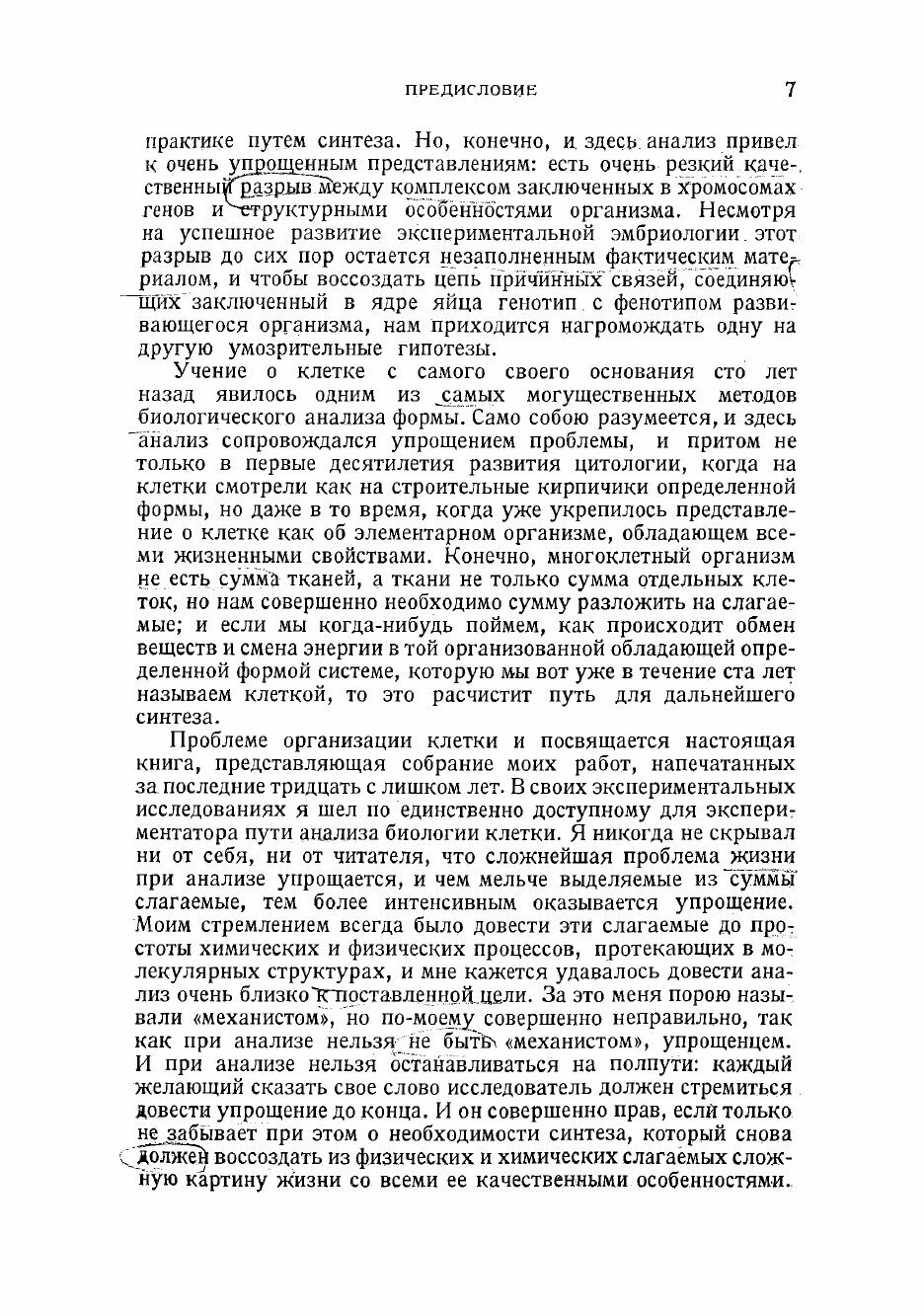 ПРЕДИСЛОВИЕ 7

практике путем синтеза. Но, конечно, и здесь анализ привел к очень упрощенным представлениям: есть очень резкий качественный разрыв между комплексом заключенных в хромосомах генов и структурными особенностями организма. Несмотря на успешное развитие экспериментальной эмбриологии этот разрыв до сих пор остается незаполненным фактическим материалом, и чтобы воссоздать цепь причинных связей, соединяющих заключенный в ядре яйца генотип с фенотипом развивающегося организма, нам приходится нагромождать одну на другую умозрительные гипотезы.

Учение о клетке с самого своего основания сто лет назад явилось одним из самых могущественных методов биологического анализа формы. Само собою разумеется, и здесь анализ сопровождался упрощением проблемы, и притом не только в первые десятилетия развития цитологии, когда на клетки смотрели как на строительные кирпичики определенной формы, но даже в то время, когда уже укрепилось представление о клетке как об элементарном организме, обладающем всеми жизненными свойствами. Конечно, многоклетный организм не есть сумма тканей, а ткани не только сумма отдельных клеток, но нам совершенно необходимо сумму разложить на слагаемые; и если мы когда-нибудь поймем, как происходит обмен веществ и смена энергии в той организованной обладающей определенной формой системе, которую мы вот уже в течение ста лет называем клеткой, то это расчистит путь для дальнейшего синтеза.

Проблеме организации клетки и посвящается настоящая книга, представляющая собрание моих работ, напечатанных за последние тридцать с лишком лет. В своих экспериментальных исследованиях я шел по единственно доступному для экспериментатора пути анализа биологии клетки. Я никогда не скрывал ни от себя, ни от читателя, что сложнейшая проблема жизни при анализе упрощается, и чем мельче выделяемые из суммы слагаемые, тем более интенсивным оказывается упрощение. Моим стремлением всегда было довести эти слагаемые до простоты химических и физических процессов, протекающих в молекулярных структурах, и мне кажется удавалось довести анализ очень близко к поставленной цели. За это меня порою называли «механистом», но по-моему совершенно неправильно, так как при анализе нельзя не быть «механистом», упрощенцем. И при анализе нельзя останавливаться на полпути: каждый желающий сказать свое слово исследователь должен стремиться довести упрощение до конца. И он совершенно прав, если только не забывает при этом о необходимости синтеза, который снова должен воссоздать из физических и химических слагаемых сложную картину жизни со всеми ее качественными особенностями.